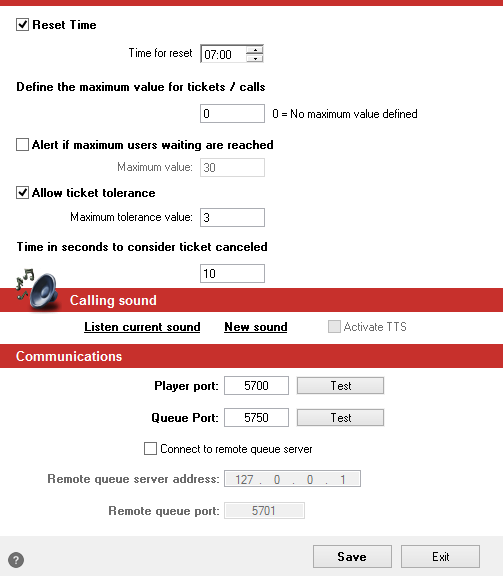 Reset Time

Time for reset 07:00

Define the maximum value for tickets / calls

0 0 = No maximum value defined

Alert if maximum users waiting are reached

Maximum value: 30

Allow ticket tolerance

Maximum tolerance value: 3

Time in seconds to consider ticket canceled

10

Calling sound

Listen current sound New sound Activate TTS

Communications

Player port: 5700 Test

Queue Port: 5750 Test

Connect to remote queue server

Remote queue server address: 127 . 0 . 0 . 1

Remote queue port: 5701

?

Save Exit